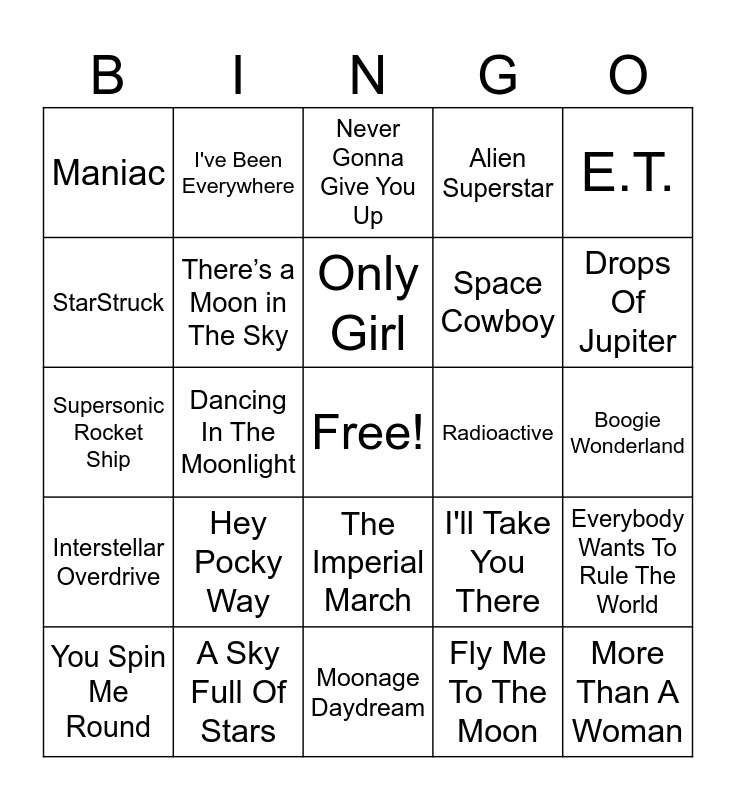 | B | I | N | G | O |
|---|---|---|---|---|
| Maniac | I've Been Everywhere | Never Gonna Give You Up | Alien Superstar | E.T. |
| StarStruck | There's a Moon in The Sky | Only Girl | Space Cowboy | Drops Of Jupiter |
| Supersonic Rocket Ship | Dancing In The Moonlight | Free! | Radioactive | Boogie Wonderland |
| Interstellar Overdrive | Hey Pocky Way | The Imperial March | I'll Take You There | Everybody Wants To Rule The World |
| You Spin Me Round | A Sky Full Of Stars | Moonage Daydream | Fly Me To The Moon | More Than A Woman |